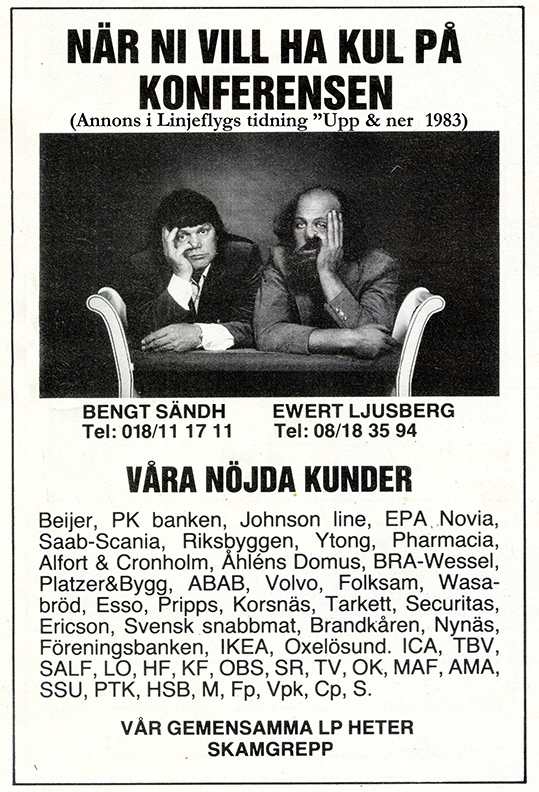 NÄR NI VILL HA KUL PÅ KONFERENSEN
(Annons i Linjeflygs tidning "Upp & ner 1983)

BENGT SÄNDH
Tel: 018/11 17 11

EWERT LJUSBERG
Tel: 08/18 35 94

VÅRA NÖJDA KUNDER

Beijer, PK banken, Johnson line, EPA Novia, Saab-Scania, Riksbyggen, Ytong, Pharmacia, Alfort & Cronholm, Åhléns Domus, BRA-Wessel, Platzer&Bygg, ABAB, Volvo, Folksam, Wasabröd, Esso, Pripps, Korsnäs, Tarkett, Securitas, Ericson, Svensk snabbmat, Brandkåren, Nynäs, Föreningsbanken, IKEA, Oxelösund. ICA, TBV, SALF, LO, HF, KF, OBS, SR, TV, OK, MAF, AMA, SSU, PTK, HSB, M, Fp, Vpk, Cp, S.

VÅR GEMENSAMMA LP HETER SKAMGREPP